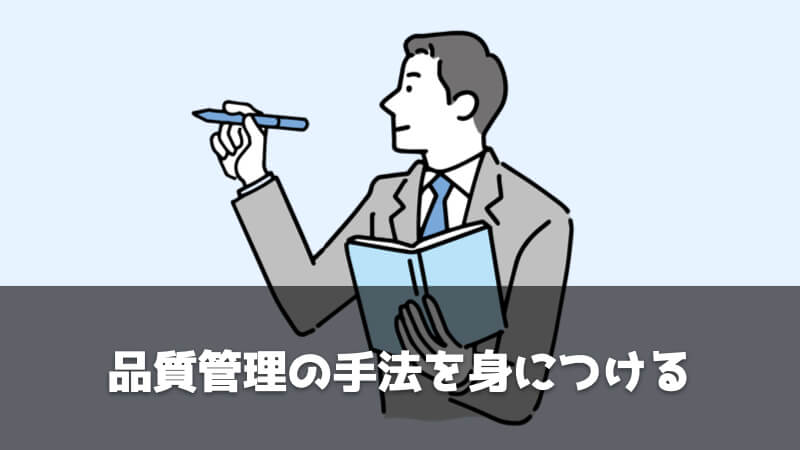 品質管理の手法を身につける